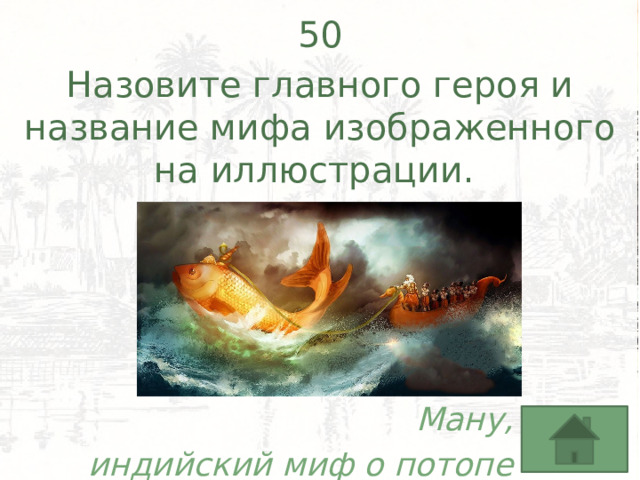 50

Назовите главного героя и название мифа изображенного на иллюстрации.

Ману,

индийский миф о потопе